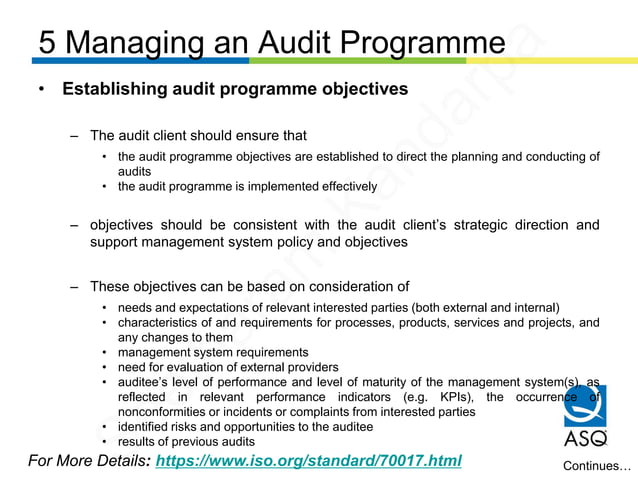 5 Managing an Audit Programme

• Establishing audit programme objectives

– The audit client should ensure that

• the audit programme objectives are established to direct the planning and conducting of audits
• the audit programme is implemented effectively

– objectives should be consistent with the audit client's strategic direction and support management system policy and objectives

– These objectives can be based on consideration of

• needs and expectations of relevant interested parties (both external and internal)
• characteristics of and requirements for processes, products, services and projects, and any changes to them
• management system requirements
• need for evaluation of external providers
• auditee's level of performance and level of maturity of the management system(s), as reflected in relevant performance indicators (e.g. KPIs), the occurrence of nonconformities or incidents or complaints from interested parties
• identified risks and opportunities to the auditee
• results of previous audits

ASQ

For More Details: https://www.iso.org/standard/70017.html

Continues…